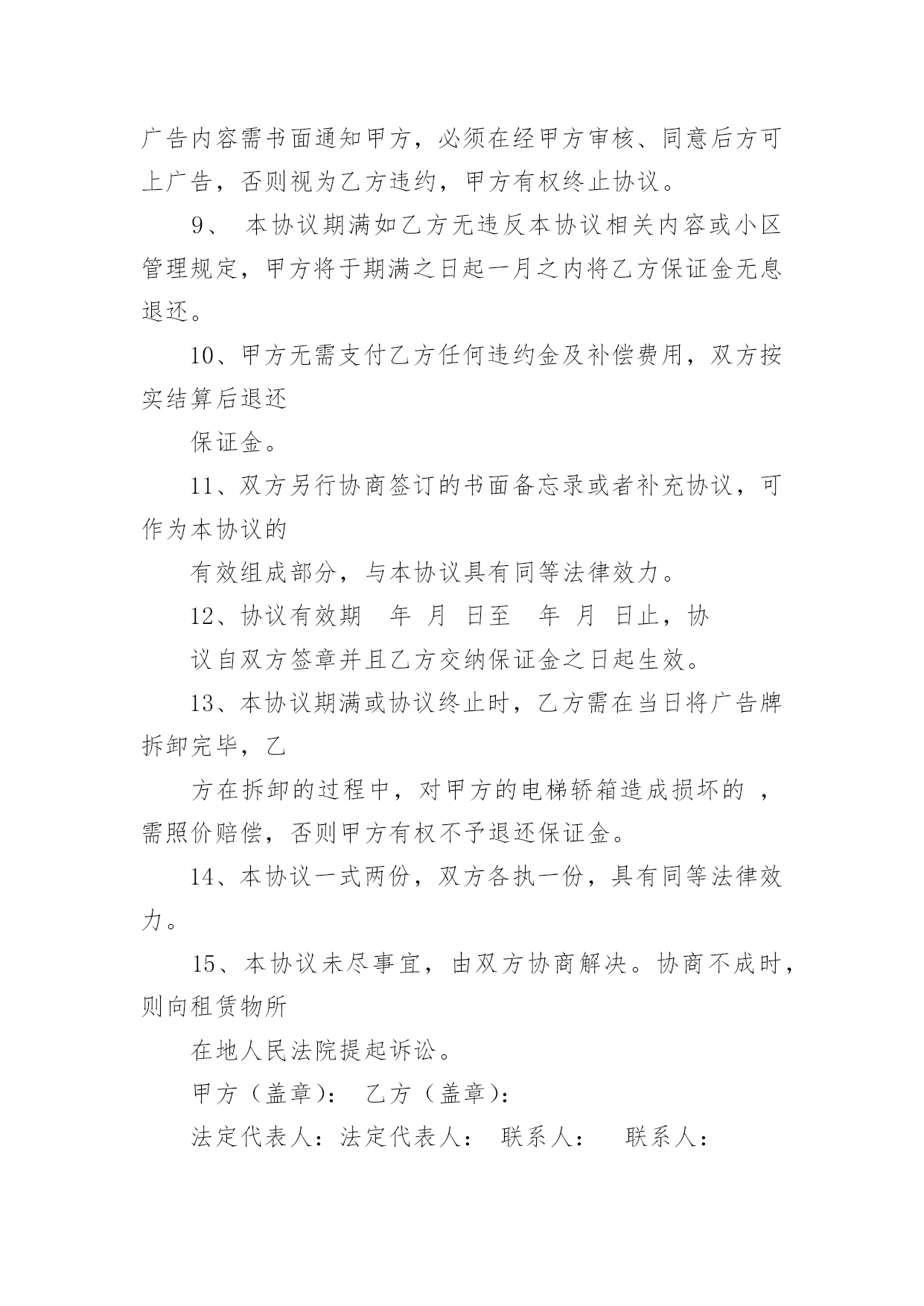 广告内容需书面通知甲方，必须在经甲方审核、同意后方可上广告，否则视为乙方违约，甲方有权终止协议。

9、 本协议期满如乙方无违反本协议相关内容或小区管理规定，甲方将于期满之日起一月之内将乙方保证金无息退还。

10、甲方无需支付乙方任何违约金及补偿费用，双方按实结算后退还

保证金。

11、双方另行协商签订的书面备忘录或者补充协议，可作为本协议的

有效组成部分，与本协议具有同等法律效力。

12、协议有效期 年 月 日至 年 月 日止，协

议自双方签章并且乙方交纳保证金之日起生效。

13、本协议期满或协议终止时，乙方需在当日将广告牌拆卸完毕，乙

方在拆卸的过程中，对甲方的电梯轿箱造成损坏的 ，需照价赔偿，否则甲方有权不予退还保证金。

14、本协议一式两份，双方各执一份，具有同等法律效力。

15、本协议未尽事宜，由双方协商解决。协商不成时，则向租赁物所

在地人民法院提起诉讼。

甲方（盖章）： 乙方（盖章）：

法定代表人：法定代表人： 联系人： 联系人：